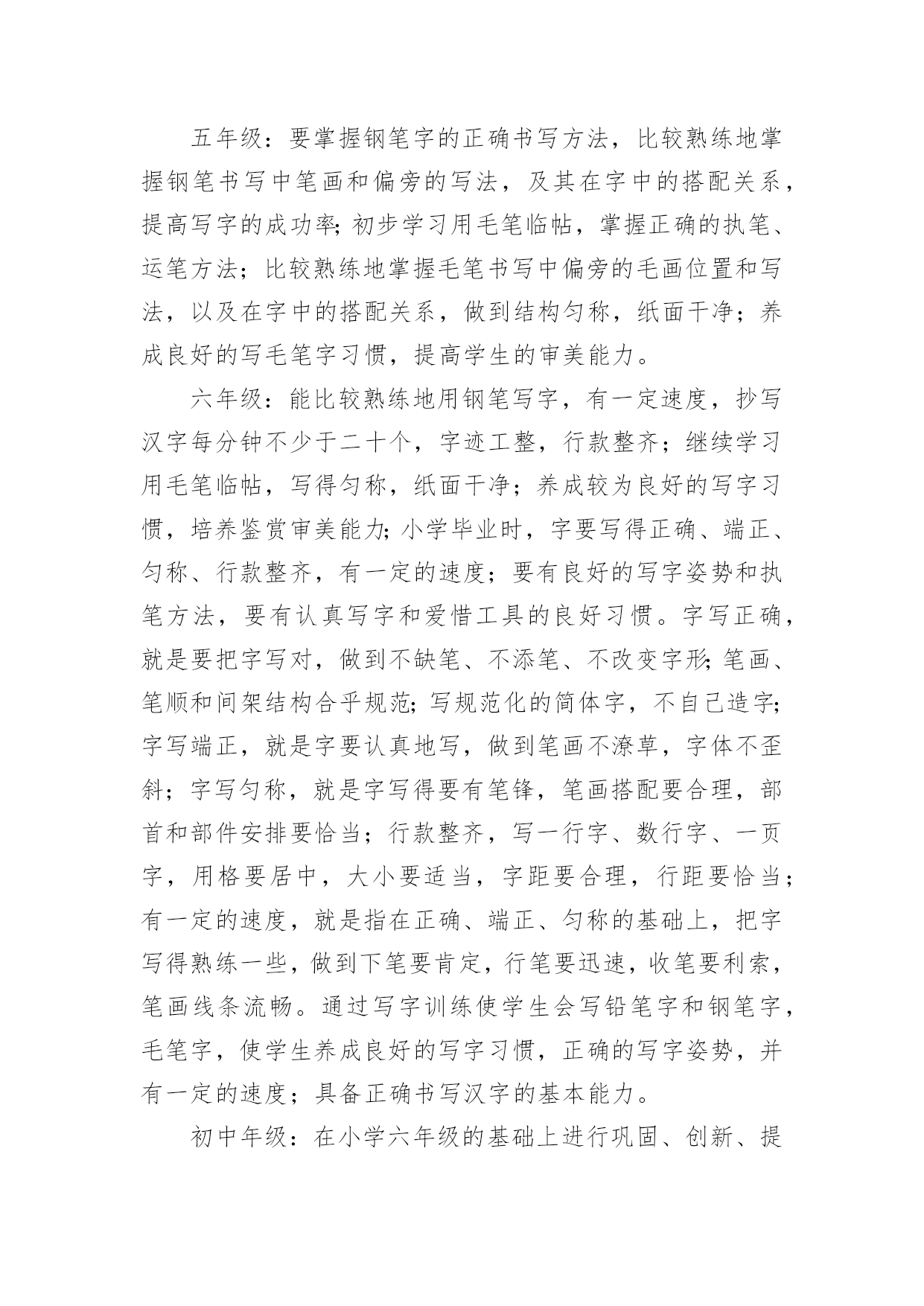 五年级：要掌握钢笔字的正确书写方法，比较熟练地掌握钢笔书写中笔画和偏旁的写法，及其在字中的搭配关系，提高写字的成功率；初步学习用毛笔临帖，掌握正确的执笔、运笔方法；比较熟练地掌握毛笔书写中偏旁的毛画位置和写法，以及在字中的搭配关系，做到结构匀称，纸面干净；养成良好的写毛笔字习惯，提高学生的审美能力。

六年级：能比较熟练地用钢笔写字，有一定速度，抄写汉字每分钟不少于二十个，字迹工整，行款整齐；继续学习用毛笔临帖，写得匀称，纸面干净；养成较为良好的写字习惯，培养鉴赏审美能力；小学毕业时，字要写得正确、端正、匀称、行款整齐，有一定的速度；要有良好的写字姿势和执笔方法，要有认真写字和爱惜工具的良好习惯。字写正确，就是要把字写对，做到不缺笔、不添笔、不改变字形；笔画、笔顺和间架结构合乎规范；写规范化的简体字，不自己造字；字写端正，就是字要认真地写，做到笔画不潦草，字体不歪斜；字写匀称，就是字写得要有笔锋，笔画搭配要合理，部首和部件安排要恰当；行款整齐，写一行字、数行字、一页字，用格要居中，大小要适当，字距要合理，行距要恰当；有一定的速度，就是指在正确、端正、匀称的基础上，把字写得熟练一些，做到下笔要肯定，行笔要迅速，收笔要利索，笔画线条流畅。通过写字训练使学生会写铅笔字和钢笔字，毛笔字，使学生养成良好的写字习惯，正确的写字姿势，并有一定的速度；具备正确书写汉字的基本能力。

初中年级：在小学六年级的基础上进行巩固、创新、提